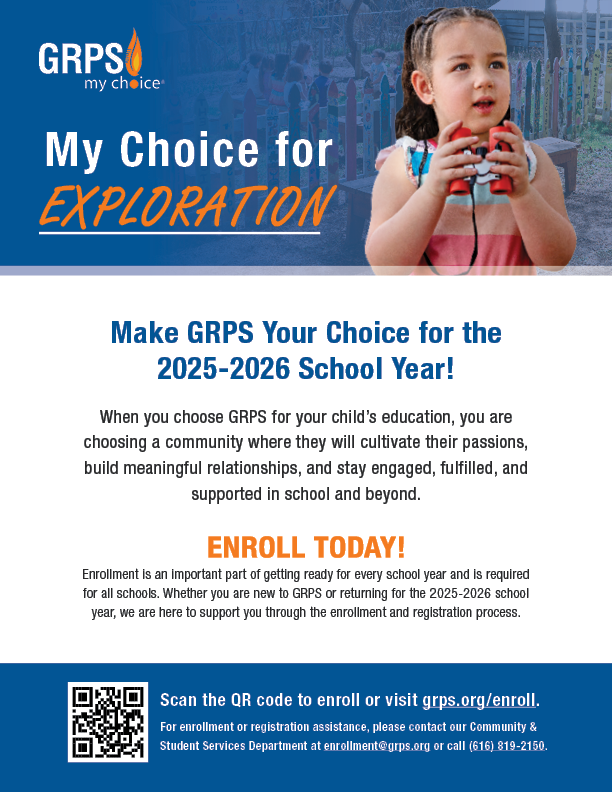 GRPS
my choice

My Choice for
EXPLORATION

Make GRPS Your Choice for the 2025-2026 School Year!

When you choose GRPS for your child's education, you are choosing a community where they will cultivate their passions, build meaningful relationships, and stay engaged, fulfilled, and supported in school and beyond.

ENROLL TODAY!

Enrollment is an important part of getting ready for every school year and is required for all schools. Whether you are new to GRPS or returning for the 2025-2026 school year, we are here to support you through the enrollment and registration process.

Scan the QR code to enroll or visit grps.org/enroll.

For enrollment or registration assistance, please contact our Community & Student Services Department at enrollment@grps.org or call (616) 819-2150.